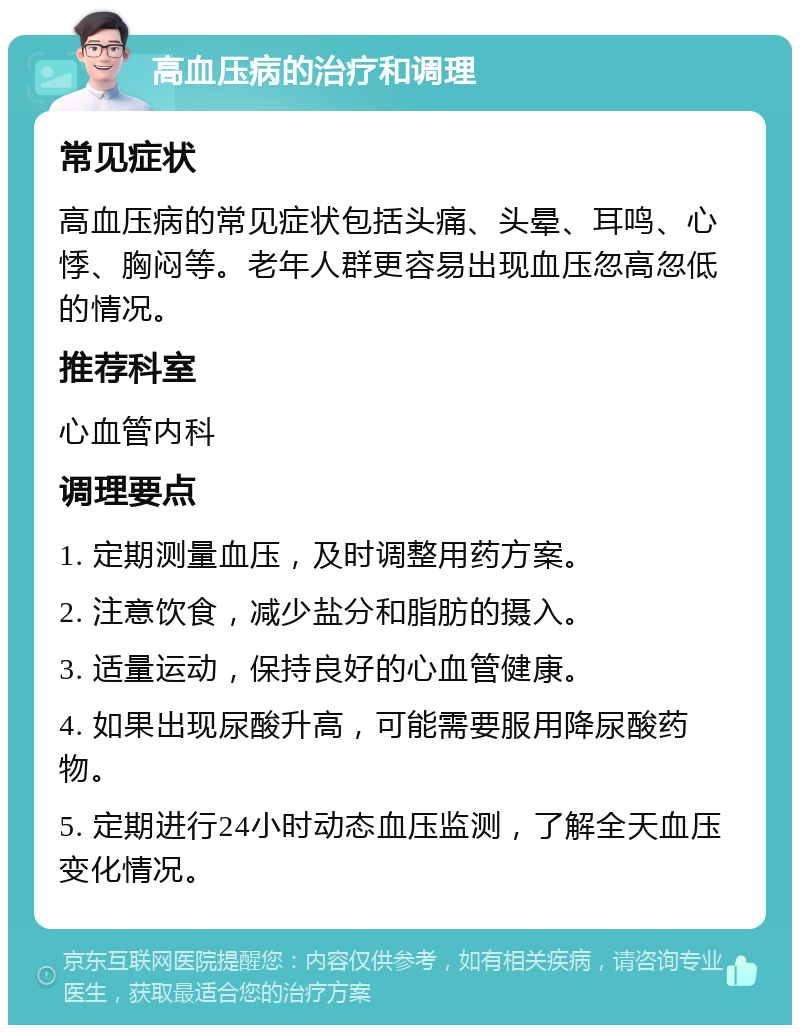 高血压病的治疗和调理

常见症状

高血压病的常见症状包括头痛、头晕、耳鸣、心悸、胸闷等。老年人群更容易出现血压忽高忽低的情况。

推荐科室

心血管内科

调理要点

1. 定期测量血压，及时调整用药方案。

2. 注意饮食，减少盐分和脂肪的摄入。

3. 适量运动，保持良好的心血管健康。

4. 如果出现尿酸升高，可能需要服用降尿酸药物。

5. 定期进行24小时动态血压监测，了解全天血压变化情况。

京东互联网医院提醒您：内容仅供参考，如有相关疾病，请咨询专业医生，获取最适合您的治疗方案